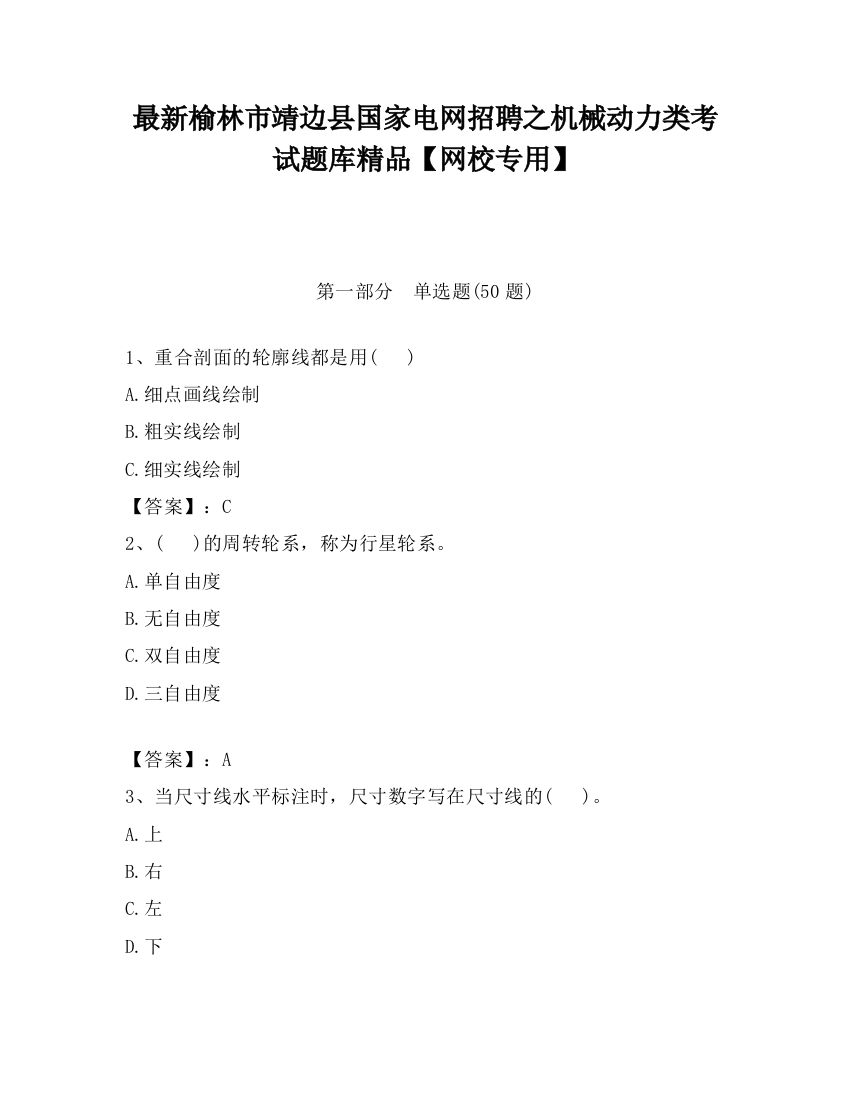 最新榆林市靖边县国家电网招聘之机械动力类考试题库精品【网校专用】

第一部分　单选题(50 题)

1、重合剖面的轮廓线都是用(　　)

A.细点画线绘制

B.粗实线绘制

C.细实线绘制

【答案】：C

2、(　　)的周转轮系，称为行星轮系。

A.单自由度

B.无自由度

C.双自由度

D.三自由度

【答案】：A

3、当尺寸线水平标注时，尺寸数字写在尺寸线的(　　)。

A.上

B.右

C.左

D.下